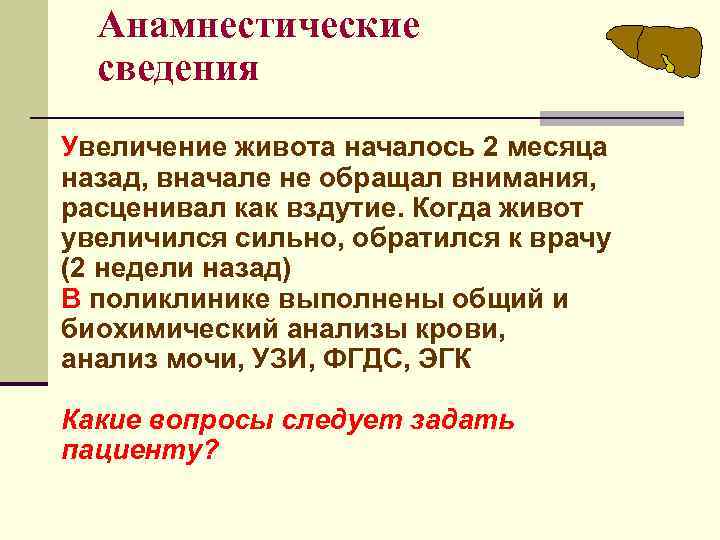 Анамнестические сведения

Увеличение живота началось 2 месяца назад, вначале не обращал внимания, расценивал как вздутие. Когда живот увеличился сильно, обратился к врачу (2 недели назад)
В поликлинике выполнены общий и биохимический анализы крови, анализ мочи, УЗИ, ФГДС, ЭГК

Какие вопросы следует задать пациенту?